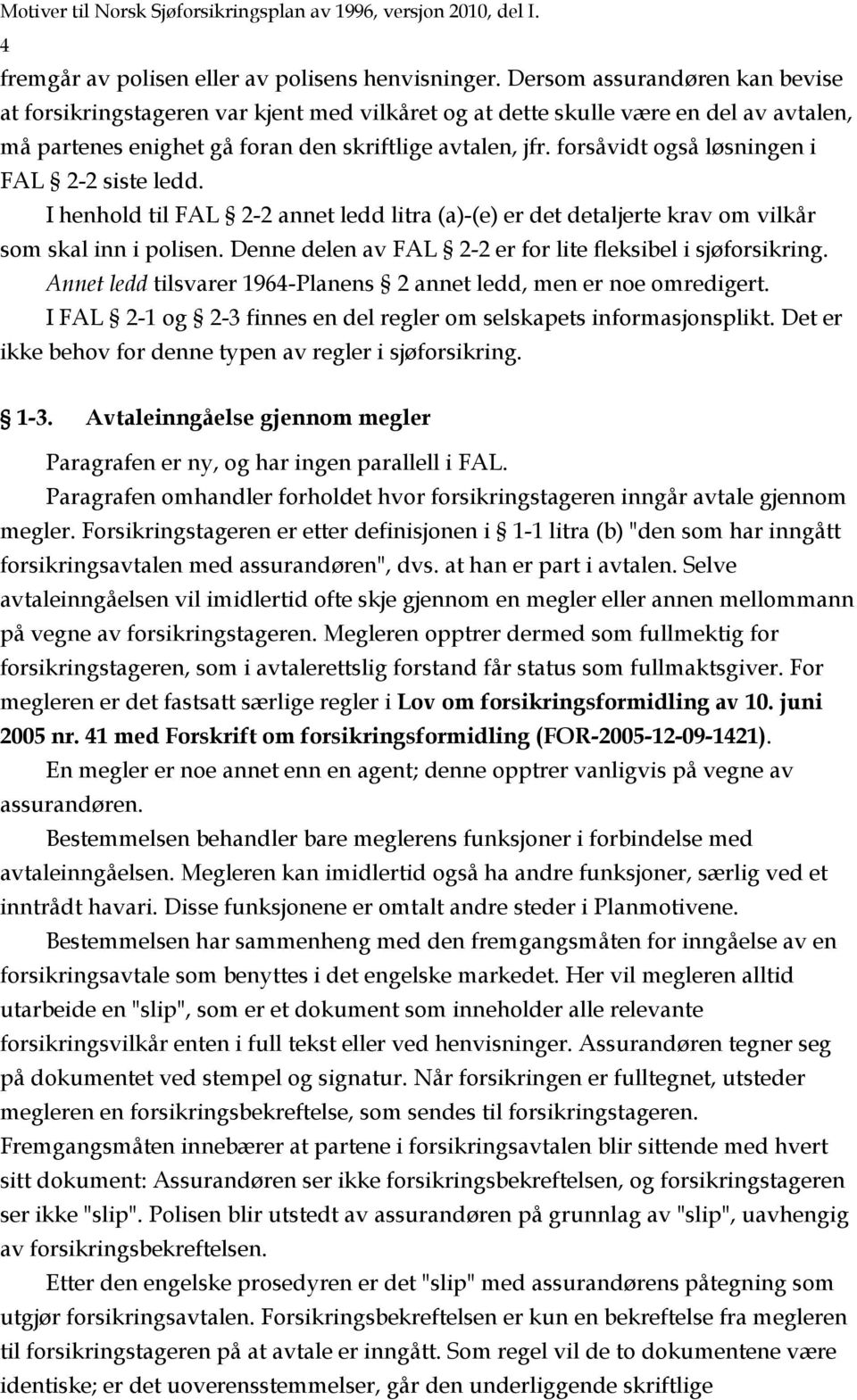 Motiver til Norsk Sjøforsikringsplan av 1996, versjon 2010, del I.
4

fremgår av polisen eller av polisens henvisninger. Dersom assurandøren kan bevise at forsikringstageren var kjent med vilkåret og at dette skulle være en del av avtalen, må partenes enighet gå foran den skriftlige avtalen, jfr. forsåvidt også løsningen i FAL § 2-2 siste ledd.

I henhold til FAL § 2-2 annet ledd litra (a)-(e) er det detaljerte krav om vilkår som skal inn i polisen. Denne delen av FAL § 2-2 er for lite fleksibel i sjøforsikring.

Annet ledd tilsvarer 1964-Planens § 2 annet ledd, men er noe omredigert.

I FAL § 2-1 og § 2-3 finnes en del regler om selskapets informasjonsplikt. Det er ikke behov for denne typen av regler i sjøforsikring.

§ 1-3. Avtaleinngåelse gjennom megler

Paragrafen er ny, og har ingen parallell i FAL.

Paragrafen omhandler forholdet hvor forsikringstageren inngår avtale gjennom megler. Forsikringstageren er etter definisjonen i § 1-1 litra (b) "den som har inngått forsikringsavtalen med assurandøren", dvs. at han er part i avtalen. Selve avtaleinngåelsen vil imidlertid ofte skje gjennom en megler eller annen mellommann på vegne av forsikringstageren. Megleren opptrer dermed som fullmektig for forsikringstageren, som i avtalerettslig forstand får status som fullmaktsgiver. For megleren er det fastsatt særlige regler i Lov om forsikringsformidling av 10. juni 2005 nr. 41 med Forskrift om forsikringsformidling (FOR-2005-12-09-1421).

En megler er noe annet enn en agent; denne opptrer vanligvis på vegne av assurandøren.

Bestemmelsen behandler bare meglerens funksjoner i forbindelse med avtaleinngåelsen. Megleren kan imidlertid også ha andre funksjoner, særlig ved et inntrådt havari. Disse funksjonene er omtalt andre steder i Planmotivene.

Bestemmelsen har sammenheng med den fremgangsmåten for inngåelse av en forsikringsavtale som benyttes i det engelske markedet. Her vil megleren alltid utarbeide en "slip", som er et dokument som inneholder alle relevante forsikringsvilkår enten i full tekst eller ved henvisninger. Assurandøren tegner seg på dokumentet ved stempel og signatur. Når forsikringen er fulltegnet, utsteder megleren en forsikringsbekreftelse, som sendes til forsikringstageren. Fremgangsmåten innebærer at partene i forsikringsavtalen blir sittende med hvert sitt dokument: Assurandøren ser ikke forsikringsbekreftelsen, og forsikringstageren ser ikke "slip". Polisen blir utstedt av assurandøren på grunnlag av "slip", uavhengig av forsikringsbekreftelsen.

Etter den engelske prosedyren er det "slip" med assurandørens påtegning som utgjør forsikringsavtalen. Forsikringsbekreftelsen er kun en bekreftelse fra megleren til forsikringstageren på at avtale er inngått. Som regel vil de to dokumentene være identiske; er det uoverensstemmelser, går den underliggende skriftlige